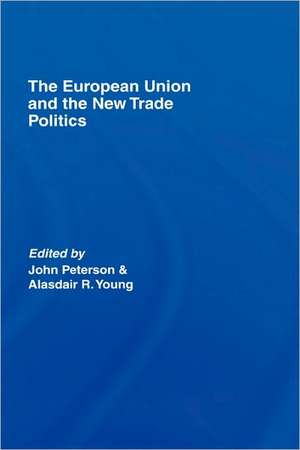 The European Union and the New Trade Politics

Edited by
John Peterson &
Alasdair R. Young